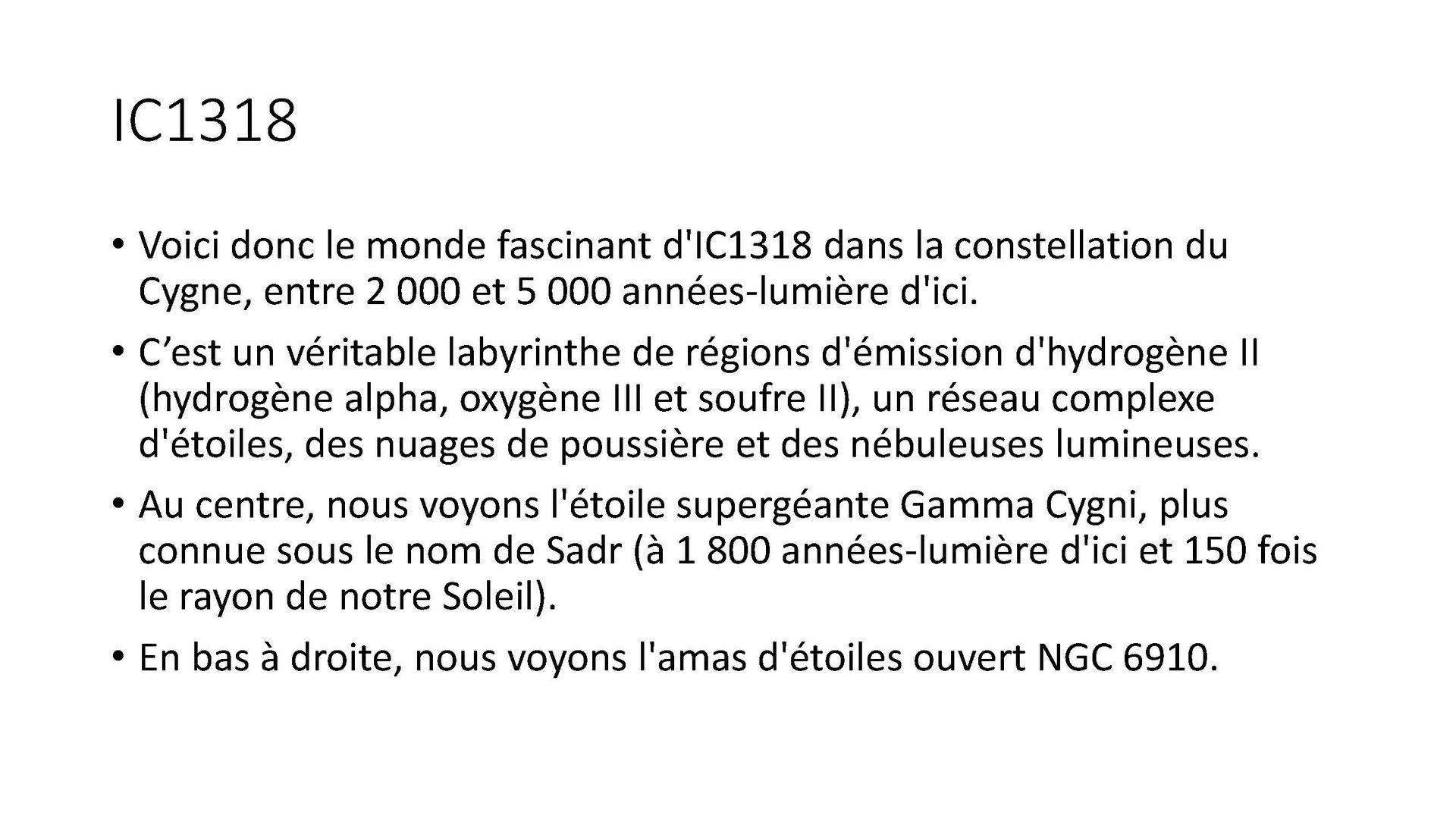 IC1318

• Voici donc le monde fascinant d'IC1318 dans la constellation du Cygne, entre 2 000 et 5 000 années-lumière d'ici.

• C'est un véritable labyrinthe de régions d'émission d'hydrogène II (hydrogène alpha, oxygène III et soufre II), un réseau complexe d'étoiles, des nuages de poussière et des nébuleuses lumineuses.

• Au centre, nous voyons l'étoile supergéante Gamma Cygni, plus connue sous le nom de Sadr (à 1 800 années-lumière d'ici et 150 fois le rayon de notre Soleil).

• En bas à droite, nous voyons l'amas d'étoiles ouvert NGC 6910.